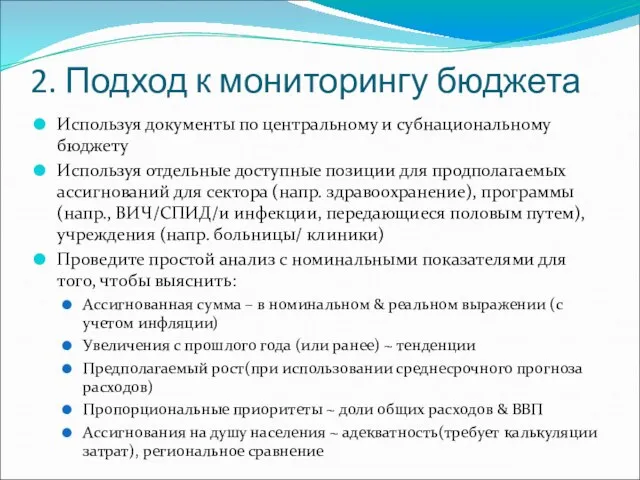 2. Подход к мониторингу бюджета

Используя документы по центральному и субнациональному бюджету

Используя отдельные доступные позиции для продполагаемых ассигнований для сектора (напр. здравоохранение), программы (напр., ВИЧ/СПИД/и инфекции, передающиеся половым путем), учреждения (напр. больницы/ клиники)

Проведите простой анализ с номинальными показателями для того, чтобы выяснить:

Ассигнованная сумма – в номинальном & реальном выражении (с учетом инфляции)

Увеличения с прошлого года (или ранее) ~ тенденции

Предполагаемый рост(при использовании среднесрочного прогноза расходов)

Пропорциональные приоритеты ~ доли общих расходов & ВВП

Ассигнования на душу населения ~ адекватность(требует калькуляции затрат), региональное сравнение